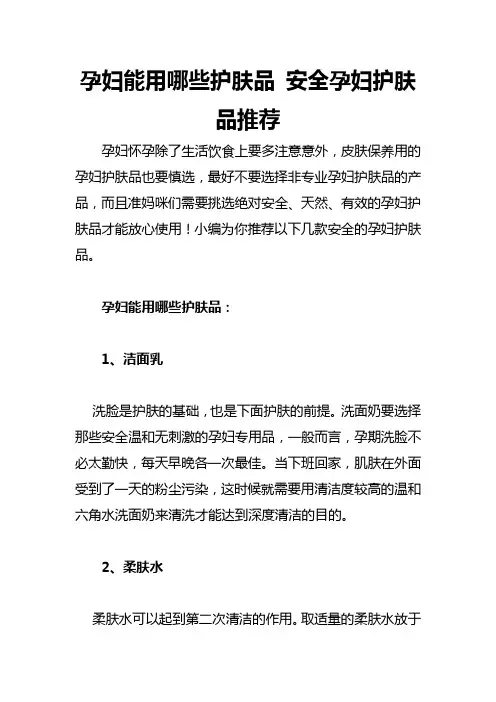 孕妇能用哪些护肤品 安全孕妇护肤品推荐

孕妇怀孕除了生活饮食上要多注意意外，皮肤保养用的孕妇护肤品也要慎选，最好不要选择非专业孕妇护肤品的产品，而且准妈咪们需要挑选绝对安全、天然、有效的孕妇护肤品才能放心使用！小编为你推荐以下几款安全的孕妇护肤品。

孕妇能用哪些护肤品：

1、洁面乳

洗脸是护肤的基础，也是下面护肤的前提。洗面奶要选择那些安全温和无刺激的孕妇专用品，一般而言，孕期洗脸不必太勤快，每天早晚各一次最佳。当下班回家，肌肤在外面受到了一天的粉尘污染，这时候就需要用清洁度较高的温和六角水洗面奶来清洗才能达到深度清洁的目的。

2、柔肤水

柔肤水可以起到第二次清洁的作用。取适量的柔肤水放于